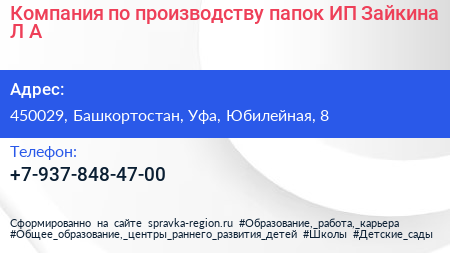 Компания по производству папок ИП Зайкина Л А

Адрес:

450029, Башкортостан, Уфа, Юбилейная, 8

Телефон:

+7-937-848-47-00

Сформированно на сайте spravka-region.ru #Образование,_работа,_карьера #Общее_образование,_центры_раннего_развития_детей #Школы #Детские_сады